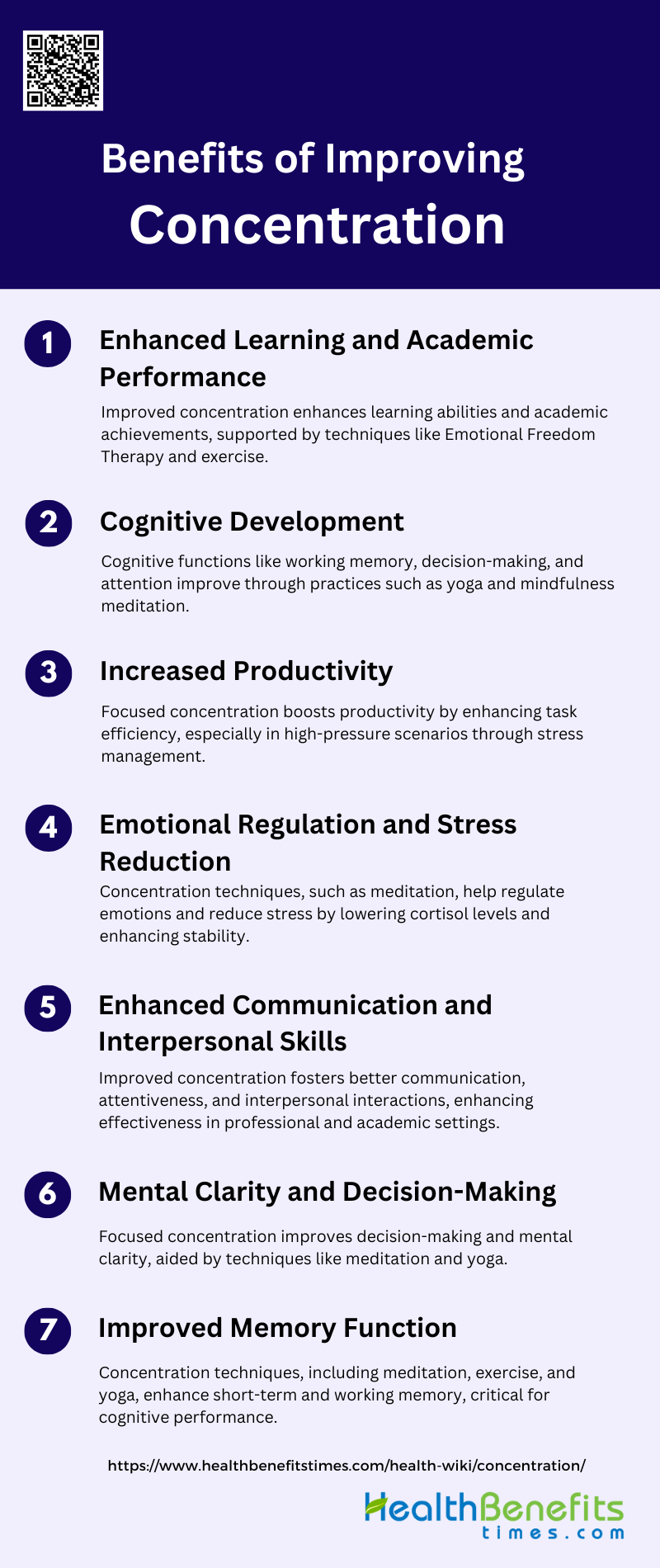 Benefits of Improving Concentration

1
Enhanced Learning and Academic Performance

Improved concentration enhances learning abilities and academic achievements, supported by techniques like Emotional Freedom Therapy and exercise.

2
Cognitive Development

Cognitive functions like working memory, decision-making, and attention improve through practices such as yoga and mindfulness meditation.

3
Increased Productivity

Focused concentration boosts productivity by enhancing task efficiency, especially in high-pressure scenarios through stress management.

4
Emotional Regulation and Stress Reduction

Concentration techniques, such as meditation, help regulate emotions and reduce stress by lowering cortisol levels and enhancing stability.

5
Enhanced Communication and Interpersonal Skills

Improved concentration fosters better communication, attentiveness, and interpersonal interactions, enhancing effectiveness in professional and academic settings.

6
Mental Clarity and Decision-Making

Focused concentration improves decision-making and mental clarity, aided by techniques like meditation and yoga.

7
Improved Memory Function

Concentration techniques, including meditation, exercise, and yoga, enhance short-term and working memory, critical for cognitive performance.

https://www.healthbenefitstimes.com/health-wiki/concentration/

HealthBenefits
times.com